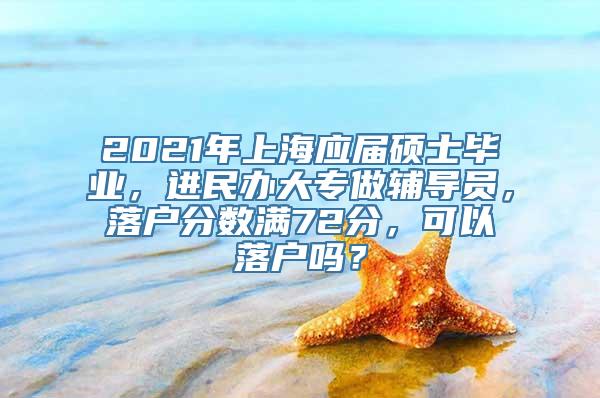 2021年上海应届硕士毕业，进民办大专做辅导员，落户分数满72分，可以落户吗？